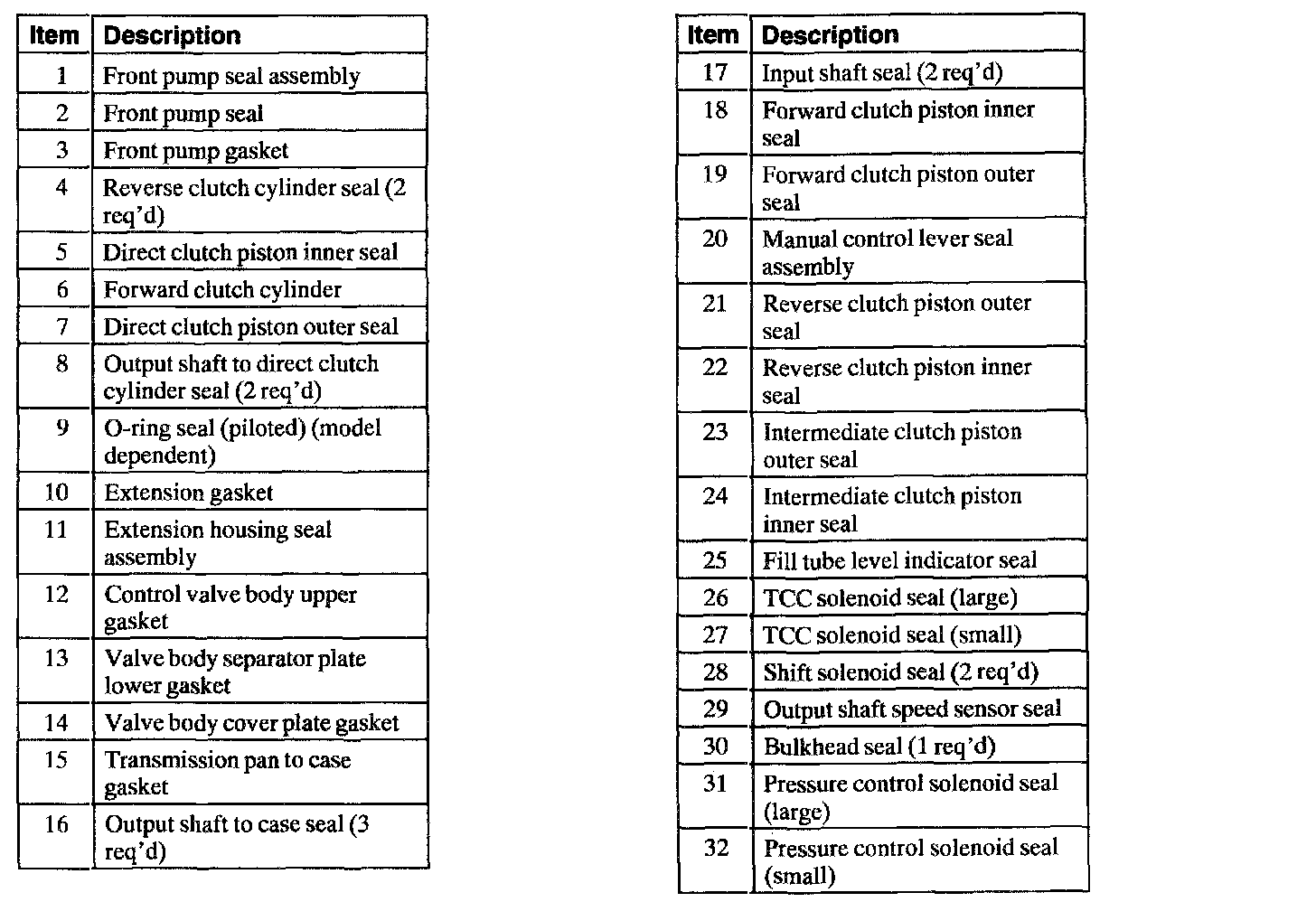 | Item | Description |
|---|---|
| 1 | Front pump seal assembly |
| 2 | Front pump seal |
| 3 | Front pump gasket |
| 4 | Reverse clutch cylinder seal (2 req'd) |
| 5 | Direct clutch piston inner seal |
| 6 | Forward clutch cylinder |
| 7 | Direct clutch piston outer seal |
| 8 | Output shaft to direct clutch cylinder seal (2 req'd) |
| 9 | O-ring seal (piloted) (model dependent) |
| 10 | Extension gasket |
| 11 | Extension housing seal assembly |
| 12 | Control valve body upper gasket |
| 13 | Valve body separator plate lower gasket |
| 14 | Valve body cover plate gasket |
| 15 | Transmission pan to case gasket |
| 16 | Output shaft to case seal (3 req'd) |

| Item | Description |
|---|---|
| 17 | Input shaft seal (2 req'd) |
| 18 | Forward clutch piston inner seal |
| 19 | Forward clutch piston outer seal |
| 20 | Manual control lever seal assembly |
| 21 | Reverse clutch piston outer seal |
| 22 | Reverse clutch piston inner seal |
| 23 | Intermediate clutch piston outer seal |
| 24 | Intermediate clutch piston inner seal |
| 25 | Fill tube level indicator seal |
| 26 | TCC solenoid seal (large) |
| 27 | TCC solenoid seal (small) |
| 28 | Shift solenoid seal (2 req'd) |
| 29 | Output shaft speed sensor seal |
| 30 | Bulkhead seal (1 req'd) |
| 31 | Pressure control solenoid seal (large) |
| 32 | Pressure control solenoid seal (small) |